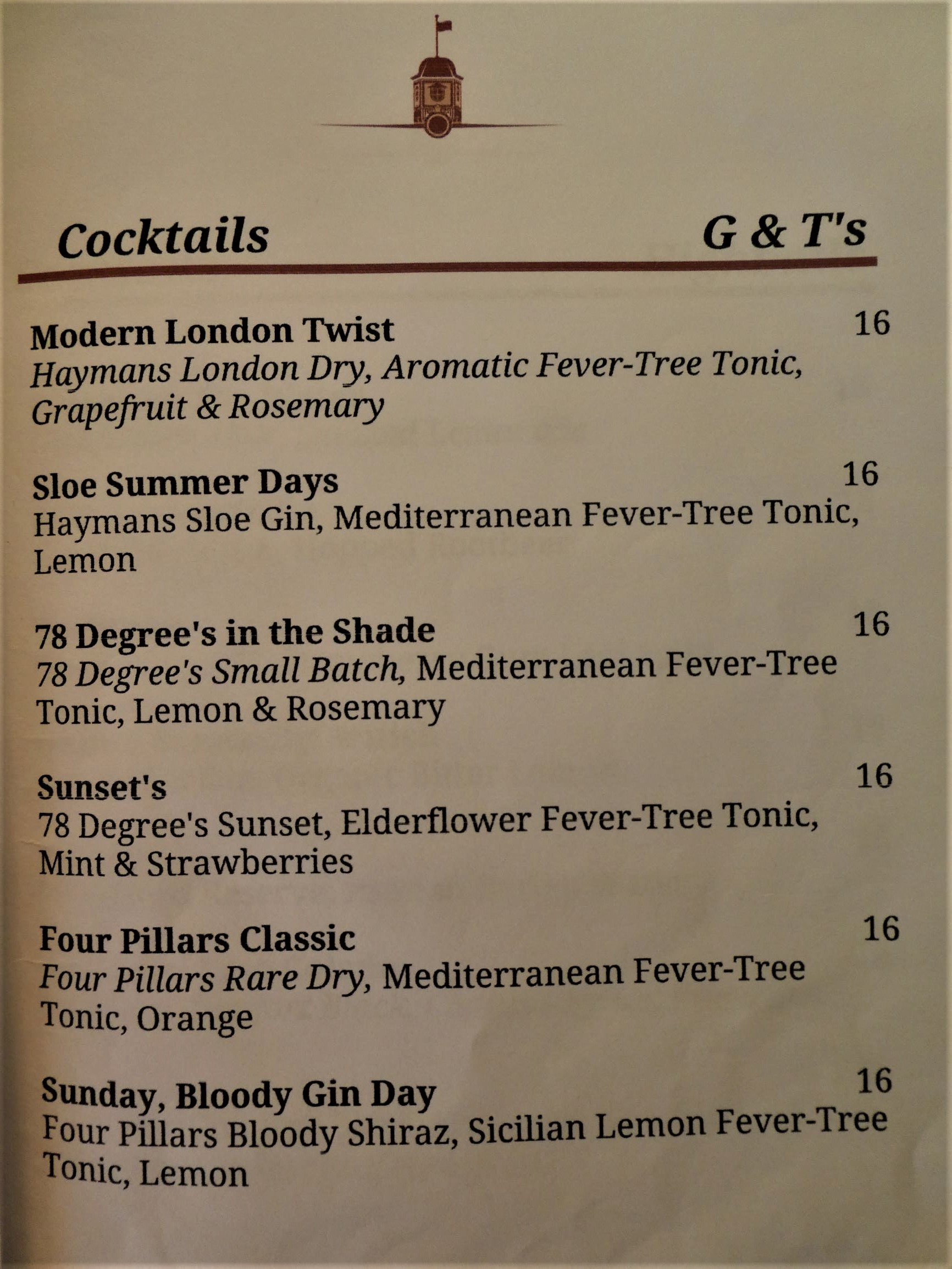 Cocktails G & T's

Modern London Twist 16
Haymans London Dry, Aromatic Fever-Tree Tonic, Grapefruit & Rosemary

Sloe Summer Days 16
Haymans Sloe Gin, Mediterranean Fever-Tree Tonic, Lemon

78 Degree's in the Shade 16
78 Degree's Small Batch, Mediterranean Fever-Tree Tonic, Lemon & Rosemary

Sunset's 16
78 Degree's Sunset, Elderflower Fever-Tree Tonic, Mint & Strawberries

Four Pillars Classic 16
Four Pillars Rare Dry, Mediterranean Fever-Tree Tonic, Orange

Sunday, Bloody Gin Day 16
Four Pillars Bloody Shiraz, Sicilian Lemon Fever-Tree Tonic, Lemon